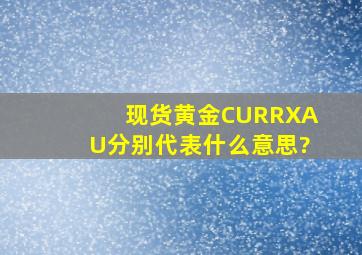 现货黄金CURRXAU分别代表什么意思?